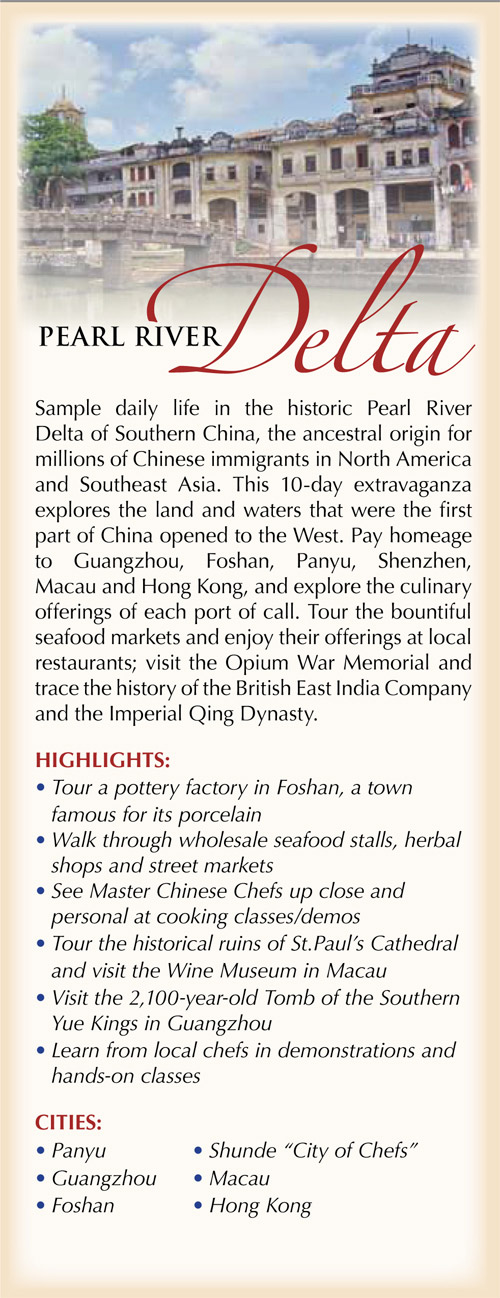 PEARL RIVER Delta

Sample daily life in the historic Pearl River Delta of Southern China, the ancestral origin for millions of Chinese immigrants in North America and Southeast Asia. This 10-day extravaganza explores the land and waters that were the first part of China opened to the West. Pay homeage to Guangzhou, Foshan, Panyu, Shenzhen, Macau and Hong Kong, and explore the culinary offerings of each port of call. Tour the bountiful seafood markets and enjoy their offerings at local restaurants; visit the Opium War Memorial and trace the history of the British East India Company and the Imperial Qing Dynasty.

HIGHLIGHTS:
• Tour a pottery factory in Foshan, a town famous for its porcelain
• Walk through wholesale seafood stalls, herbal shops and street markets
• See Master Chinese Chefs up close and personal at cooking classes/demos
• Tour the historical ruins of St.Paul's Cathedral and visit the Wine Museum in Macau
• Visit the 2,100-year-old Tomb of the Southern Yue Kings in Guangzhou
• Learn from local chefs in demonstrations and hands-on classes

CITIES:
• Panyu
• Guangzhou
• Foshan
• Shunde "City of Chefs"
• Macau
• Hong Kong